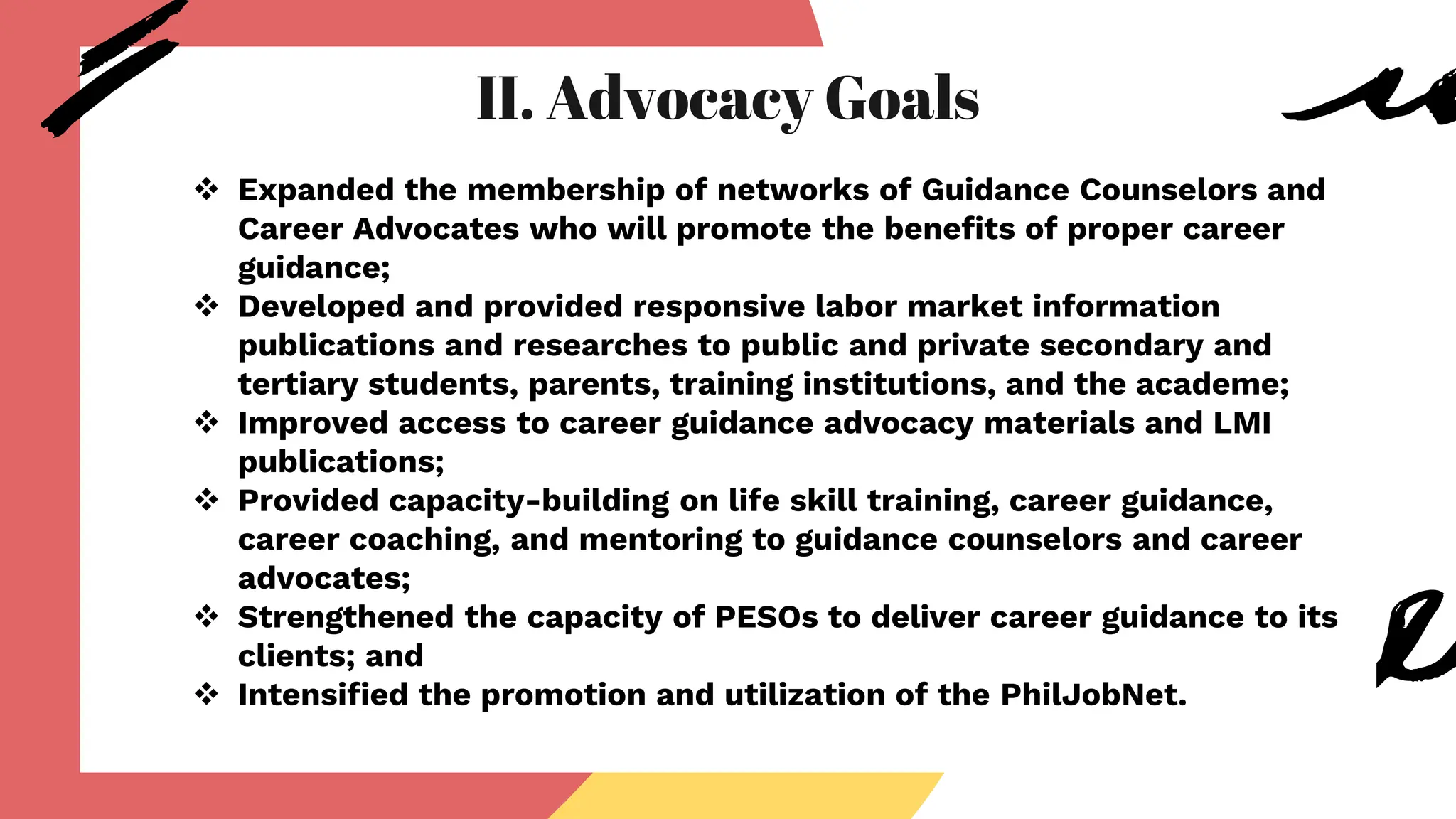 II. Advocacy Goals

❖ Expanded the membership of networks of Guidance Counselors and Career Advocates who will promote the benefits of proper career guidance;
❖ Developed and provided responsive labor market information publications and researches to public and private secondary and tertiary students, parents, training institutions, and the academe;
❖ Improved access to career guidance advocacy materials and LMI publications;
❖ Provided capacity-building on life skill training, career guidance, career coaching, and mentoring to guidance counselors and career advocates;
❖ Strengthened the capacity of PESOs to deliver career guidance to its clients; and
❖ Intensified the promotion and utilization of the PhilJobNet.